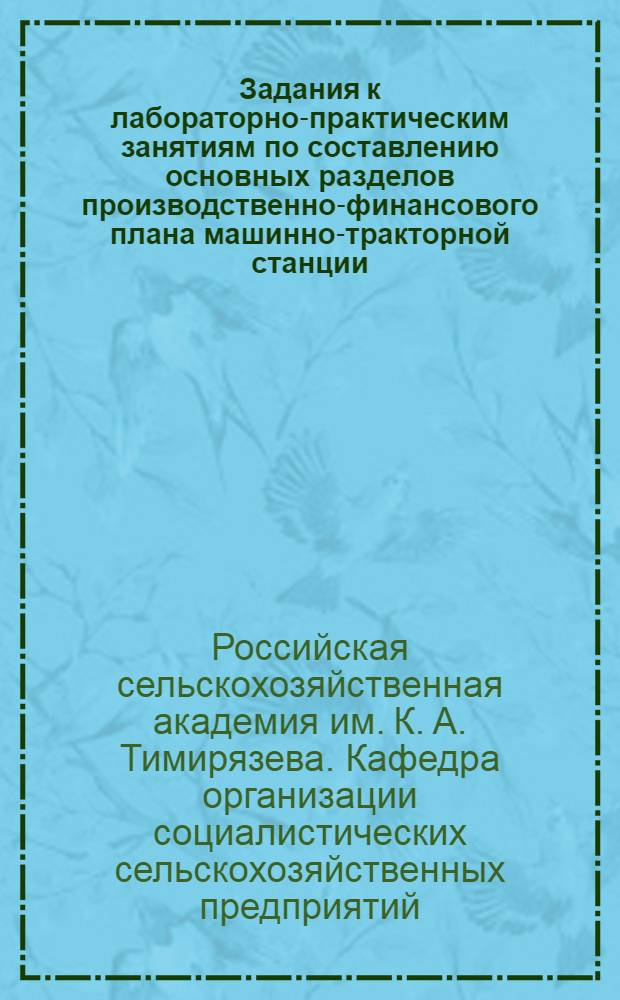 Задания к лабораторно-практическим занятиям по составлению основных разделов производственно-финансового плана машинно-тракторной станции

Российская сельскохозяйственная академия им. К. А. Тимирязева. Кафедра организации социалистических сельскохозяйственных предприятий